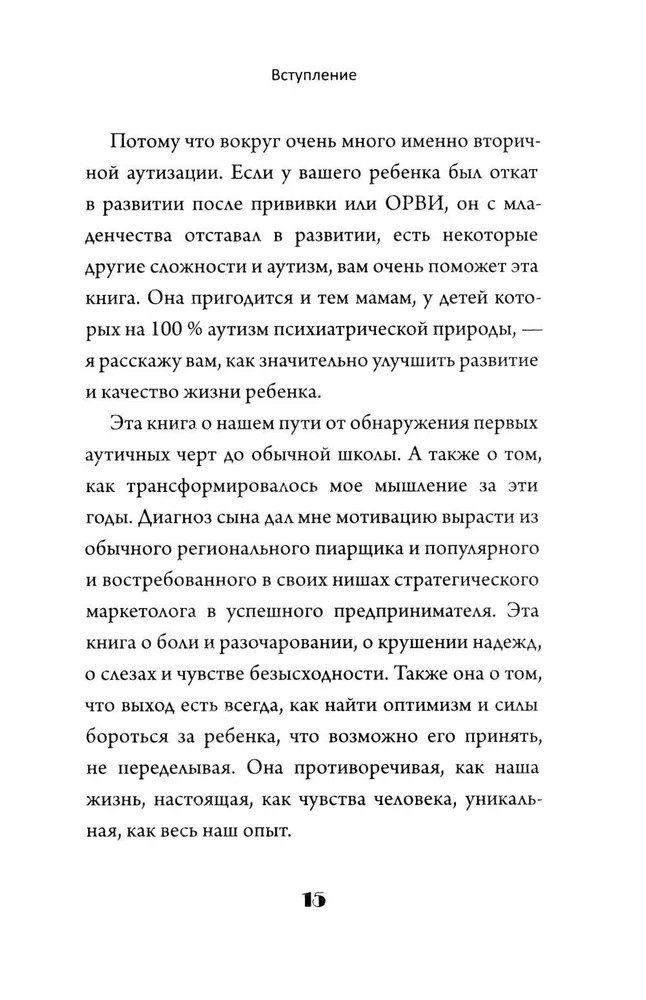 Вступление

Потому что вокруг очень много именно вторичной аутизации. Если у вашего ребенка был откат в развитии после прививки или ОРВИ, он с младенчества отставал в развитии, есть некоторые другие сложности и аутизм, вам очень поможет эта книга. Она пригодится и тем мамам, у детей которых на 100 % аутизм психиатрической природы, — я расскажу вам, как значительно улучшить развитие и качество жизни ребенка.

Эта книга о нашем пути от обнаружения первых аутичных черт до обычной школы. А также о том, как трансформировалось мое мышление за эти годы. Диагноз сына дал мне мотивацию вырасти из обычного регионального пиарщика и популярного и востребованного в своих нишах стратегического маркетолога в успешного предпринимателя. Эта книга о боли и разочаровании, о крушении надежд, о слезах и чувстве безысходности. Также она о том, что выход есть всегда, как найти оптимизм и силы бороться за ребенка, что возможно его принять, не переделывая. Она противоречивая, как наша жизнь, настоящая, как чувства человека, уникальная, как весь наш опыт.

15